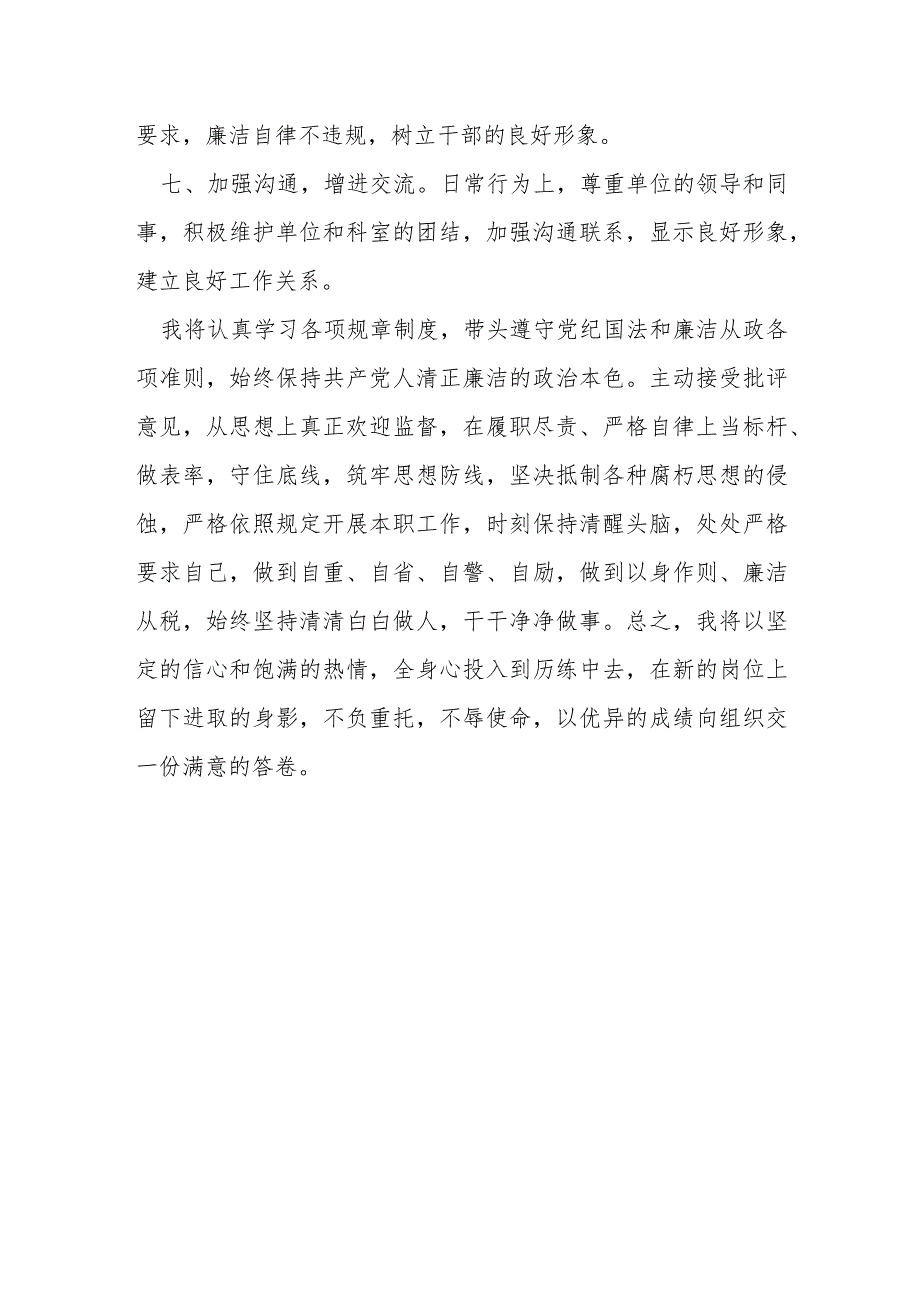 要求，廉洁自律不违规，树立干部的良好形象。

七、加强沟通，增进交流。日常行为上，尊重单位的领导和同事，积极维护单位和科室的团结，加强沟通联系，显示良好形象，建立良好工作关系。

我将认真学习各项规章制度，带头遵守党纪国法和廉洁从政各项准则，始终保持共产党人清正廉洁的政治本色。主动接受批评意见，从思想上真正欢迎监督，在履职尽责、严格自律上当标杆、做表率，守住底线，筑牢思想防线，坚决抵制各种腐朽思想的侵蚀，严格依照规定开展本职工作，时刻保持清醒头脑，处处严格要求自己，做到自重、自省、自警、自励，做到以身作则、廉洁从税，始终坚持清清白白做人，干干净净做事。总之，我将以坚定的信心和饱满的热情，全身心投入到历练中去，在新的岗位上留下进取的身影，不负重托，不辱使命，以优异的成绩向组织交一份满意的答卷。